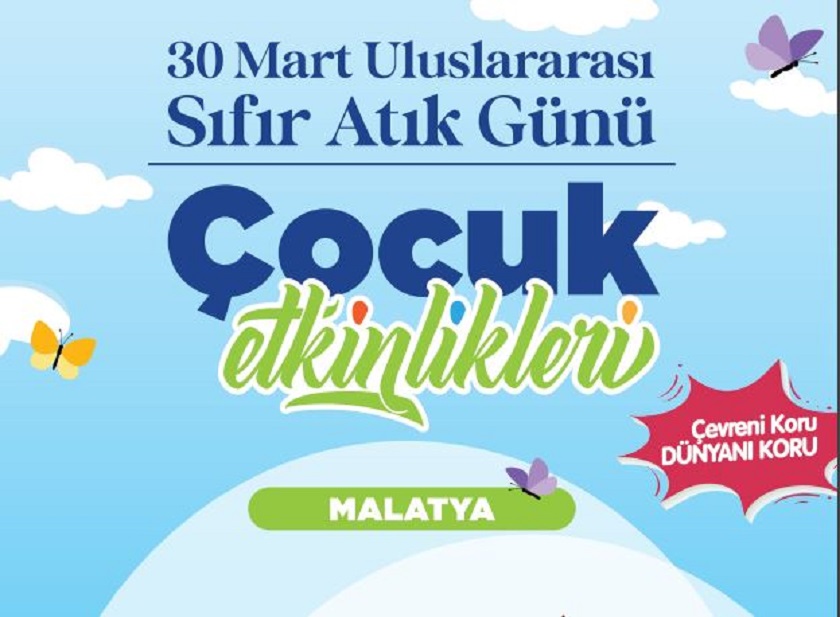 30 Mart Uluslararası Sıfır Atık Günü

Çocuk etkinlikleri

Çevreni Koru DÜNYANI KORU

MALATYA